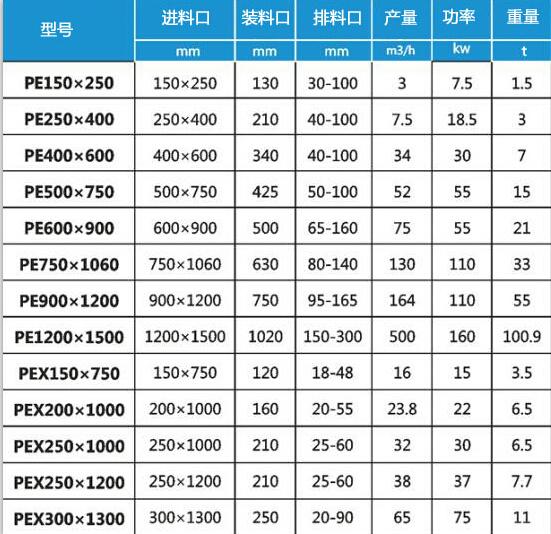 | 型号 | 进料口 | 装料口 | 排料口 | 产量 | 功率 | 重量 |
|---|---|---|---|---|---|---|
|  | mm | mm | mm | m3/h | kw | t |
| PE150×250 | 150×250 | 130 | 30-100 | 3 | 7.5 | 1.5 |
| PE250×400 | 250×400 | 210 | 40-100 | 7.5 | 18.5 | 3 |
| PE400×600 | 400×600 | 340 | 40-100 | 34 | 30 | 7 |
| PE500×750 | 500×750 | 425 | 50-100 | 52 | 55 | 15 |
| PE600×900 | 600×900 | 500 | 65-160 | 75 | 55 | 21 |
| PE750×1060 | 750×1060 | 630 | 80-140 | 130 | 110 | 33 |
| PE900×1200 | 900×1200 | 750 | 95-165 | 164 | 110 | 55 |
| PE1200×1500 | 1200×1500 | 1020 | 150-300 | 500 | 160 | 100.9 |
| PEX150×750 | 150×750 | 120 | 18-48 | 16 | 15 | 3.5 |
| PEX200×1000 | 200×1000 | 160 | 20-55 | 23.8 | 22 | 6.5 |
| PEX250×1000 | 250×1000 | 210 | 25-60 | 32 | 30 | 6.5 |
| PEX250×1200 | 250×1200 | 210 | 25-60 | 38 | 37 | 7.7 |
| PEX300×1300 | 300×1300 | 250 | 20-90 | 65 | 75 | 11 |